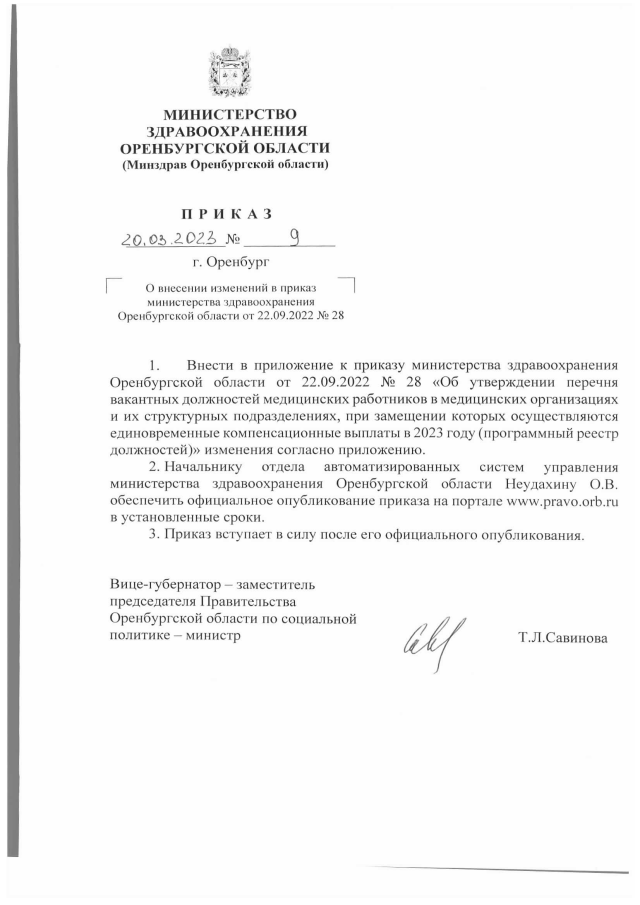 МИНИСТЕРСТВО
ЗДРАВООХРАНЕНИЯ
ОРЕНБУРГСКОЙ ОБЛАСТИ
(Минздрав Оренбургской области)

П Р И К А З

20.03.2023 № 9

г. Оренбург

О внесении изменений в приказ министерства здравоохранения Оренбургской области от 22.09.2022 № 28

1. Внести в приложение к приказу министерства здравоохранения Оренбургской области от 22.09.2022 № 28 «Об утверждении перечня вакантных должностей медицинских работников в медицинских организациях и их структурных подразделениях, при замещении которых осуществляются единовременные компенсационные выплаты в 2023 году (программный реестр должностей)» изменения согласно приложению.

2. Начальнику отдела автоматизированных систем управления министерства здравоохранения Оренбургской области Неудахину О.В. обеспечить официальное опубликование приказа на портале www.pravo.orb.ru в установленные сроки.

3. Приказ вступает в силу после его официального опубликования.

Вице-губернатор – заместитель председателя Правительства Оренбургской области по социальной политике – министр

Т.Л.Савинова